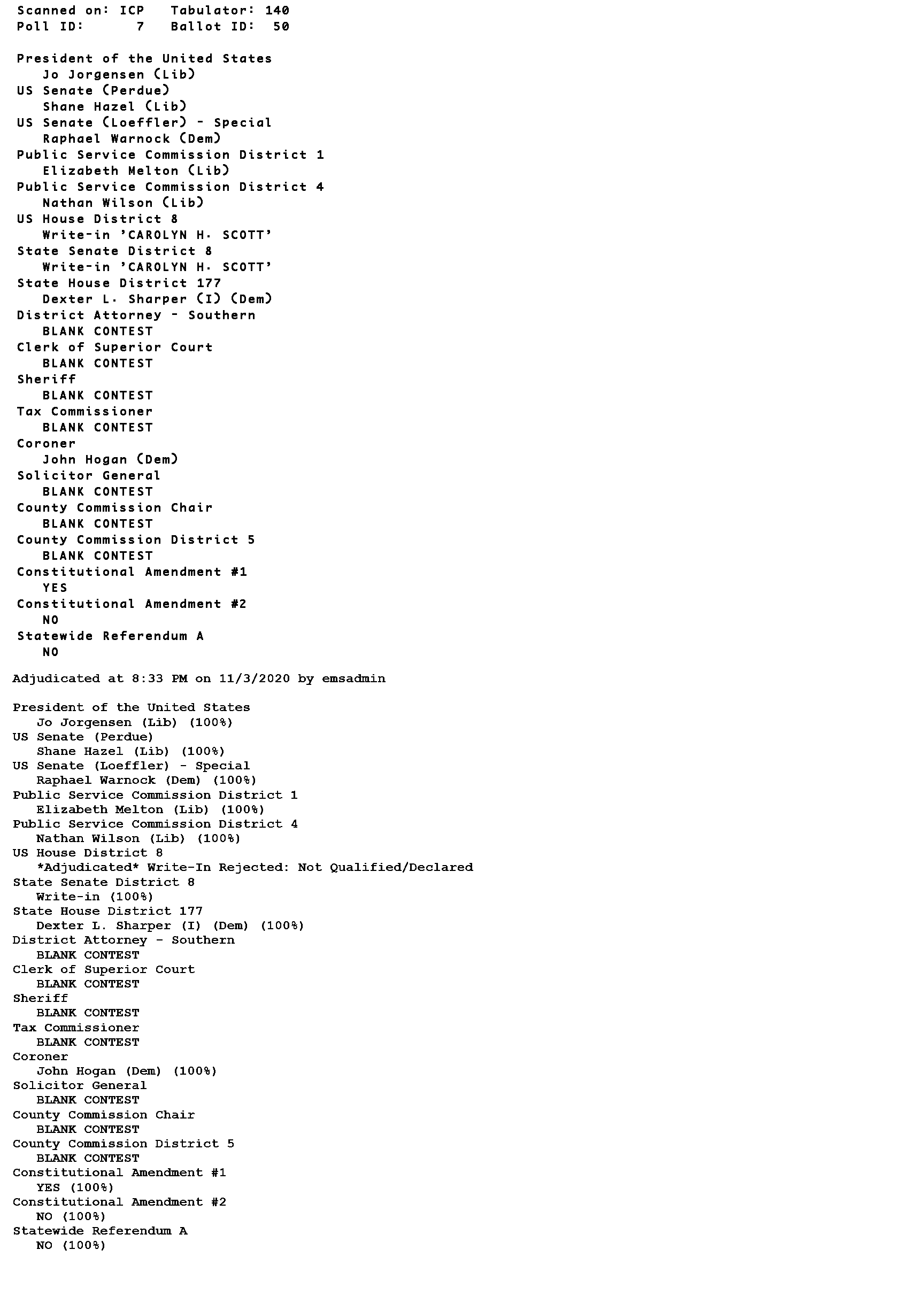 Scanned on: ICP   Tabulator: 140
Poll ID:   7   Ballot ID:  50

President of the United States
Jo Jorgensen (Lib)
US Senate (Perdue)
Shane Hazel (Lib)
US Senate (Loeffler) - Special
Raphael Warnock (Dem)
Public Service Commission District 1
Elizabeth Melton (Lib)
Public Service Commission District 4
Nathan Wilson (Lib)
US House District 8
Write-in 'CAROLYN H. SCOTT'
State Senate District 8
Write-in 'CAROLYN H. SCOTT'
State House District 177
Dexter L. Sharper (I) (Dem)
District Attorney - Southern
BLANK CONTEST
Clerk of Superior Court
BLANK CONTEST
Sheriff
BLANK CONTEST
Tax Commissioner
BLANK CONTEST
Coroner
John Hogan (Dem)
Solicitor General
BLANK CONTEST
County Commission Chair
BLANK CONTEST
County Commission District 5
BLANK CONTEST
Constitutional Amendment #1
YES
Constitutional Amendment #2
NO
Statewide Referendum A
NO

Adjudicated at 8:33 PM on 11/3/2020 by emsadmin

President of the United States
Jo Jorgensen (Lib) (100%)
US Senate (Perdue)
Shane Hazel (Lib) (100%)
US Senate (Loeffler) - Special
Raphael Warnock (Dem) (100%)
Public Service Commission District 1
Elizabeth Melton (Lib) (100%)
Public Service Commission District 4
Nathan Wilson (Lib) (100%)
US House District 8
*Adjudicated* Write-In Rejected: Not Qualified/Declared
State Senate District 8
Write-in (100%)
State House District 177
Dexter L. Sharper (I) (Dem) (100%)
District Attorney - Southern
BLANK CONTEST
Clerk of Superior Court
BLANK CONTEST
Sheriff
BLANK CONTEST
Tax Commissioner
BLANK CONTEST
Coroner
John Hogan (Dem) (100%)
Solicitor General
BLANK CONTEST
County Commission Chair
BLANK CONTEST
County Commission District 5
BLANK CONTEST
Constitutional Amendment #1
YES (100%)
Constitutional Amendment #2
NO (100%)
Statewide Referendum A
NO (100%)